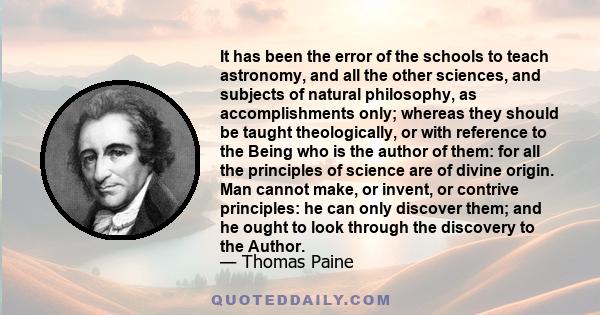 It has been the error of the schools to teach astronomy, and all the other sciences, and subjects of natural philosophy, as accomplishments only; whereas they should be taught theologically, or with reference to the Being who is the author of them: for all the principles of science are of divine origin. Man cannot make, or invent, or contrive principles: he can only discover them; and he ought to look through the discovery to the Author.
— Thomas Paine

QUOTEDDAILY.COM